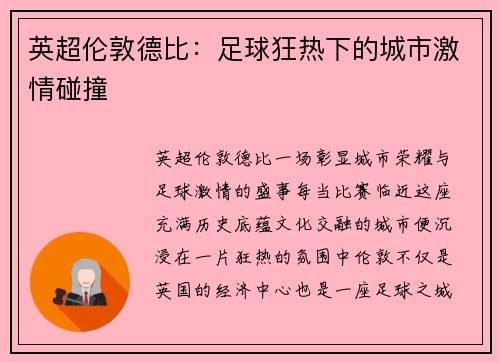 英超伦敦德比：足球狂热下的城市激情碰撞

英超伦敦德比一场彰显城市荣耀与足球激情的盛事每当比赛临近这座充满历史底蕴文化交融的城市便沉浸在一片狂热的氛围中伦敦不仅是英国的经济中心也是一座足球之城